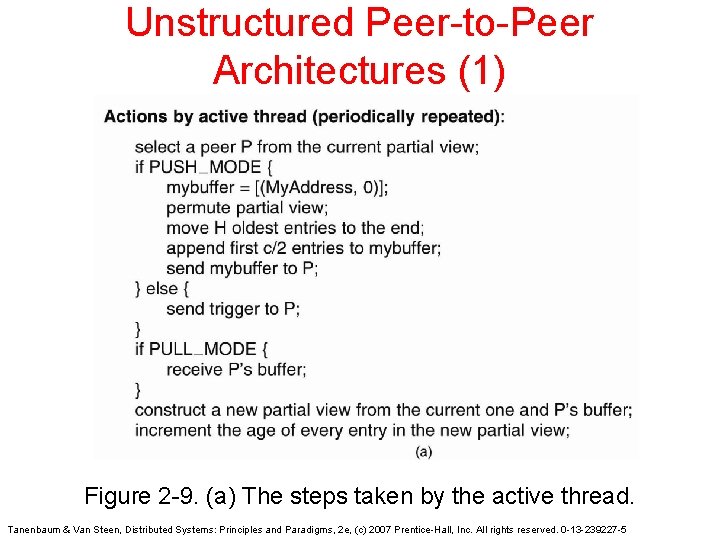 Unstructured Peer-to-Peer Architectures (1)

Actions by active thread (periodically repeated):

select a peer P from the current partial view;
if PUSH_MODE {
mybuffer = [(MyAddress, 0)];
permute partial view;
move H oldest entries to the end;
append first c/2 entries to mybuffer;
send mybuffer to P;
} else {
send trigger to P;
}
if PULL_MODE {
receive P's buffer;
}
construct a new partial view from the current one and P's buffer;
increment the age of every entry in the new partial view;

(a)

Figure 2-9. (a) The steps taken by the active thread.

Tanenbaum & Van Steen, Distributed Systems: Principles and Paradigms, 2e, (c) 2007 Prentice-Hall, Inc. All rights reserved. 0-13-239227-5